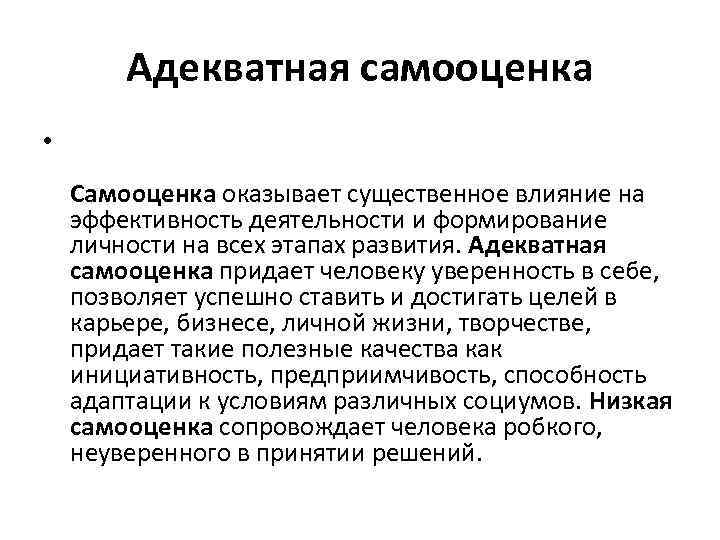 Адекватная самооценка

•

Самооценка оказывает существенное влияние на эффективность деятельности и формирование личности на всех этапах развития. Адекватная самооценка придает человеку уверенность в себе, позволяет успешно ставить и достигать целей в карьере, бизнесе, личной жизни, творчестве, придает такие полезные качества как инициативность, предприимчивость, способность адаптации к условиям различных социумов. Низкая самооценка сопровождает человека робкого, неуверенного в принятии решений.